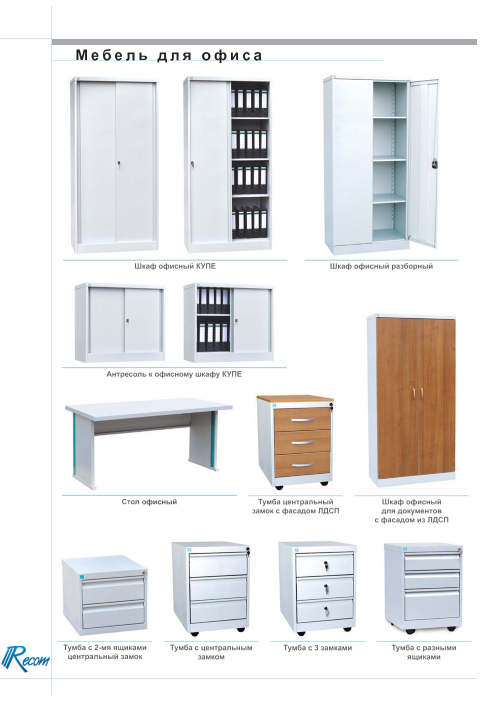 Мебель для офиса

Шкаф офисный КУПЕ

Шкаф офисный разборный

Антресоль к офисному шкафу КУПЕ

Стол офисный

Тумба центральный замок с фасадом ЛДСП

Шкаф офисный для документов с фасадом из ЛДСП

Тумба с 2-мя ящиками центральный замок

Тумба с центральным замком

Тумба с 3 замками

Тумба с разными ящиками

Recom